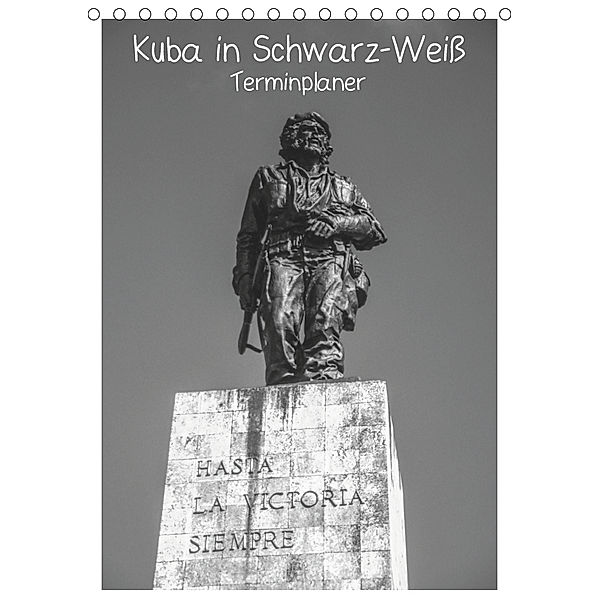 Kuba in Schwarz-Weiß
Terminplaner

HASTA
LA VICTORIA
SIEMPRE